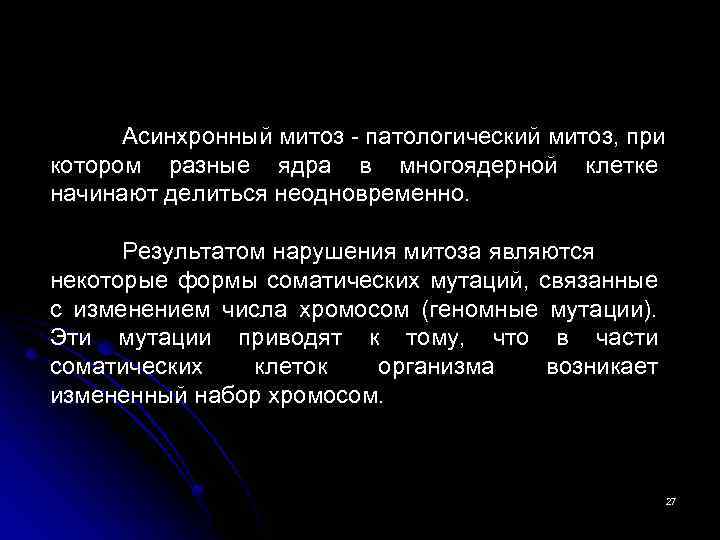 Асинхронный митоз - патологический митоз, при котором разные ядра в многоядерной клетке начинают делиться неодновременно.

Результатом нарушения митоза являются некоторые формы соматических мутаций, связанные с изменением числа хромосом (геномные мутации). Эти мутации приводят к тому, что в части соматических клеток организма возникает измененный набор хромосом.

27